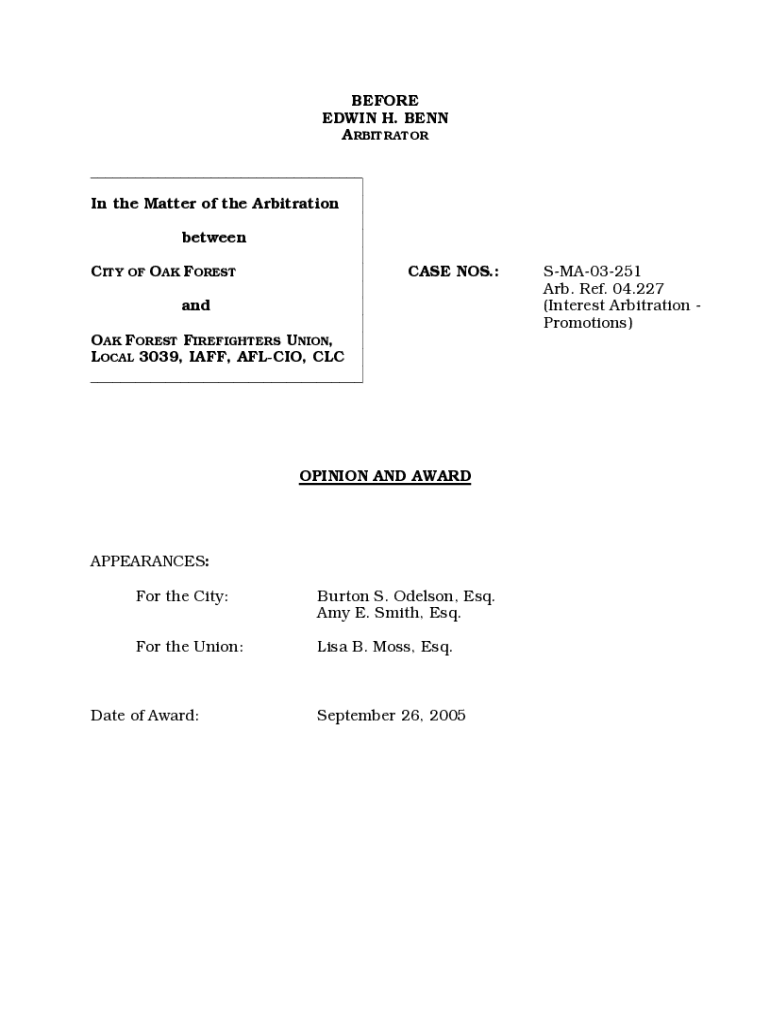 BEFORE
EDWIN H. BENN
ARBITRATOR

In the Matter of the Arbitration

between

CITY OF OAK FOREST

and

OAK FOREST FIREFIGHTERS UNION, LOCAL 3039, IAFF, AFL-CIO, CLC

CASE NOS.: S-MA-03-251
Arb. Ref. 04.227
(Interest Arbitration - Promotions)

OPINION AND AWARD

APPEARANCES:

For the City: Burton S. Odelson, Esq.
Amy E. Smith, Esq.

For the Union: Lisa B. Moss, Esq.

Date of Award: September 26, 2005